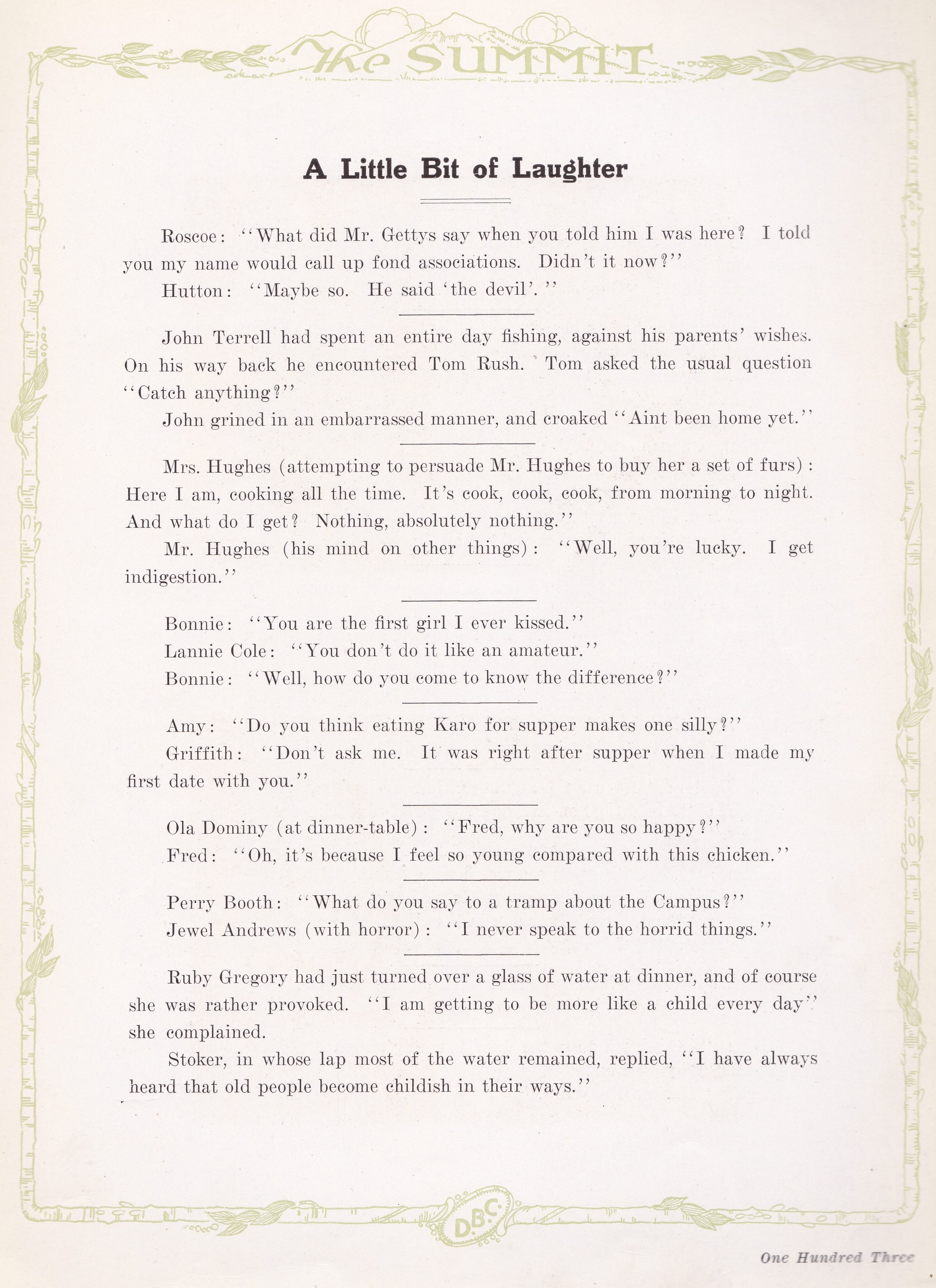 The SUMMIT

A Little Bit of Laughter

Roscoe: "What did Mr. Gettys say when you told him I was here? I told you my name would call up fond associations. Didn't it now?"

Hutton: "Maybe so. He said 'the devil'."

John Terrell had spent an entire day fishing, against his parents' wishes. On his way back he encountered Tom Rush. Tom asked the usual question "Catch anything?"

John grined in an embarrassed manner, and croaked "Aint been home yet."

Mrs. Hughes (attempting to persuade Mr. Hughes to buy her a set of furs): Here I am, cooking all the time. It's cook, cook, cook, from morning to night. And what do I get? Nothing, absolutely nothing."

Mr. Hughes (his mind on other things): "Well, you're lucky. I get indigestion."

Bonnie: "You are the first girl I ever kissed."

Lannie Cole: "You don't do it like an amateur."

Bonnie: "Well, how do you come to know the difference?"

Amy: "Do you think eating Karo for supper makes one silly?"

Griffith: "Don't ask me. It was right after supper when I made my first date with you."

Ola Dominy (at dinner-table): "Fred, why are you so happy?"

Fred: "Oh, it's because I feel so young compared with this chicken."

Perry Booth: "What do you say to a tramp about the Campus?"

Jewel Andrews (with horror): "I never speak to the horrid things."

Ruby Gregory had just turned over a glass of water at dinner, and of course she was rather provoked. "I am getting to be more like a child every day" she complained.

Stoker, in whose lap most of the water remained, replied, "I have always heard that old people become childish in their ways."

D.B.C.

One Hundred Three